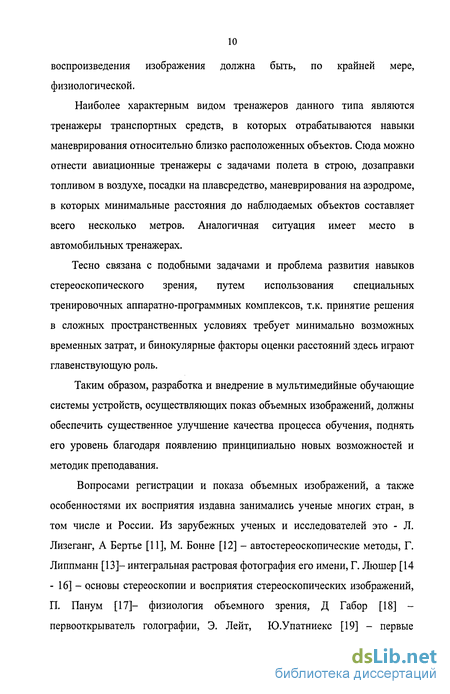 10

воспроизведения изображения должна быть, по крайней мере, физиологической.

Наиболее характерным видом тренажеров данного типа являются тренажеры транспортных средств, в которых отрабатываются навыки маневрирования относительно близко расположенных объектов. Сюда можно отнести авиационные тренажеры с задачами полета в строю, дозаправки топливом в воздухе, посадки на плавсредство, маневрирования на аэродроме, в которых минимальные расстояния до наблюдаемых объектов составляет всего несколько метров. Аналогичная ситуация имеет место в автомобильных тренажерах.

Тесно связана с подобными задачами и проблема развития навыков стереоскопического зрения, путем использования специальных тренировочных аппаратно-программных комплексов, т.к. принятие решения в сложных пространственных условиях требует минимально возможных временных затрат, и бинокулярные факторы оценки расстояний здесь играют главенствующую роль.

Таким образом, разработка и внедрение в мультимедийные обучающие системы устройств, осуществляющих показ объемных изображений, должны обеспечить существенное улучшение качества процесса обучения, поднять его уровень благодаря появлению принципиально новых возможностей и методик преподавания.

Вопросами регистрации и показа объемных изображений, а также особенностями их восприятия издавна занимались ученые многих стран, в том числе и России. Из зарубежных ученых и исследователей это - Л. Лизеганг, А Бертье [11], М. Бонне [12] – автостереоскопические методы, Г. Липпманн [13]– интегральная растровая фотография его имени, Г. Люшер [14 - 16] – основы стереоскопии и восприятия стереоскопических изображений, П. Панум [17]– физиология объемного зрения, Д Габор [18] – первооткрыватель голографии, Э. Лейт, Ю.Упатниекс [19] – первые

dsLib.net
библиотека диссертаций